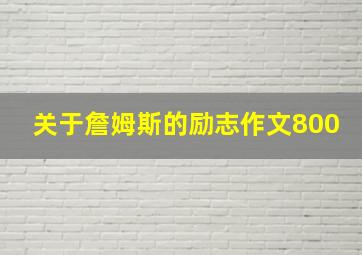 关于詹姆斯的励志作文800